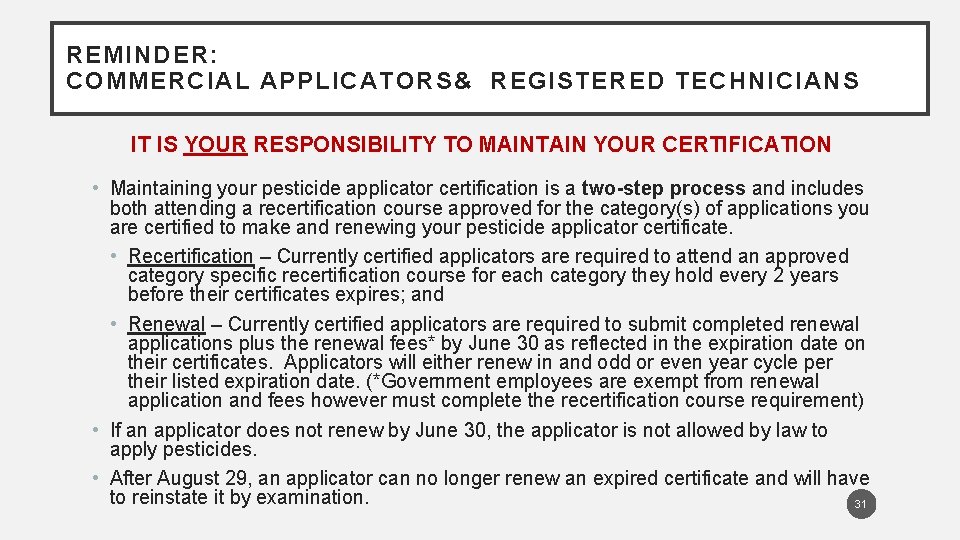 REMINDER:
COMMERCIAL APPLICATORS& REGISTERED TECHNICIANS

IT IS YOUR RESPONSIBILITY TO MAINTAIN YOUR CERTIFICATION

• Maintaining your pesticide applicator certification is a two-step process and includes both attending a recertification course approved for the category(s) of applications you are certified to make and renewing your pesticide applicator certificate.

• Recertification – Currently certified applicators are required to attend an approved category specific recertification course for each category they hold every 2 years before their certificates expires; and

• Renewal – Currently certified applicators are required to submit completed renewal applications plus the renewal fees* by June 30 as reflected in the expiration date on their certificates. Applicators will either renew in and odd or even year cycle per their listed expiration date. (*Government employees are exempt from renewal application and fees however must complete the recertification course requirement)

• If an applicator does not renew by June 30, the applicator is not allowed by law to apply pesticides.

• After August 29, an applicator can no longer renew an expired certificate and will have to reinstate it by examination.

31